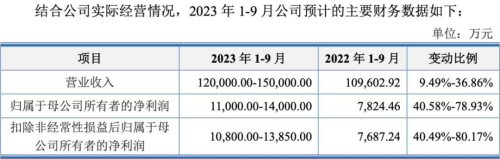 结合公司实际经营情况，2023 年 1-9 月公司预计的主要财务数据如下：

单位：万元

| 项目 | 2023 年 1-9 月 | 2022 年 1-9 月 | 变动比例 |
|---|---|---|---|
| 营业收入 | 120,000.00-150,000.00 | 109,602.92 | 9.49%-36.86% |
| 归属于母公司所有者的净利润 | 11,000.00-14,000.00 | 7,824.46 | 40.58%-78.93% |
| 扣除非经常性损益后归属于母公司所有者的净利润 | 10,800.00-13,850.00 | 7,687.24 | 40.49%-80.17% |